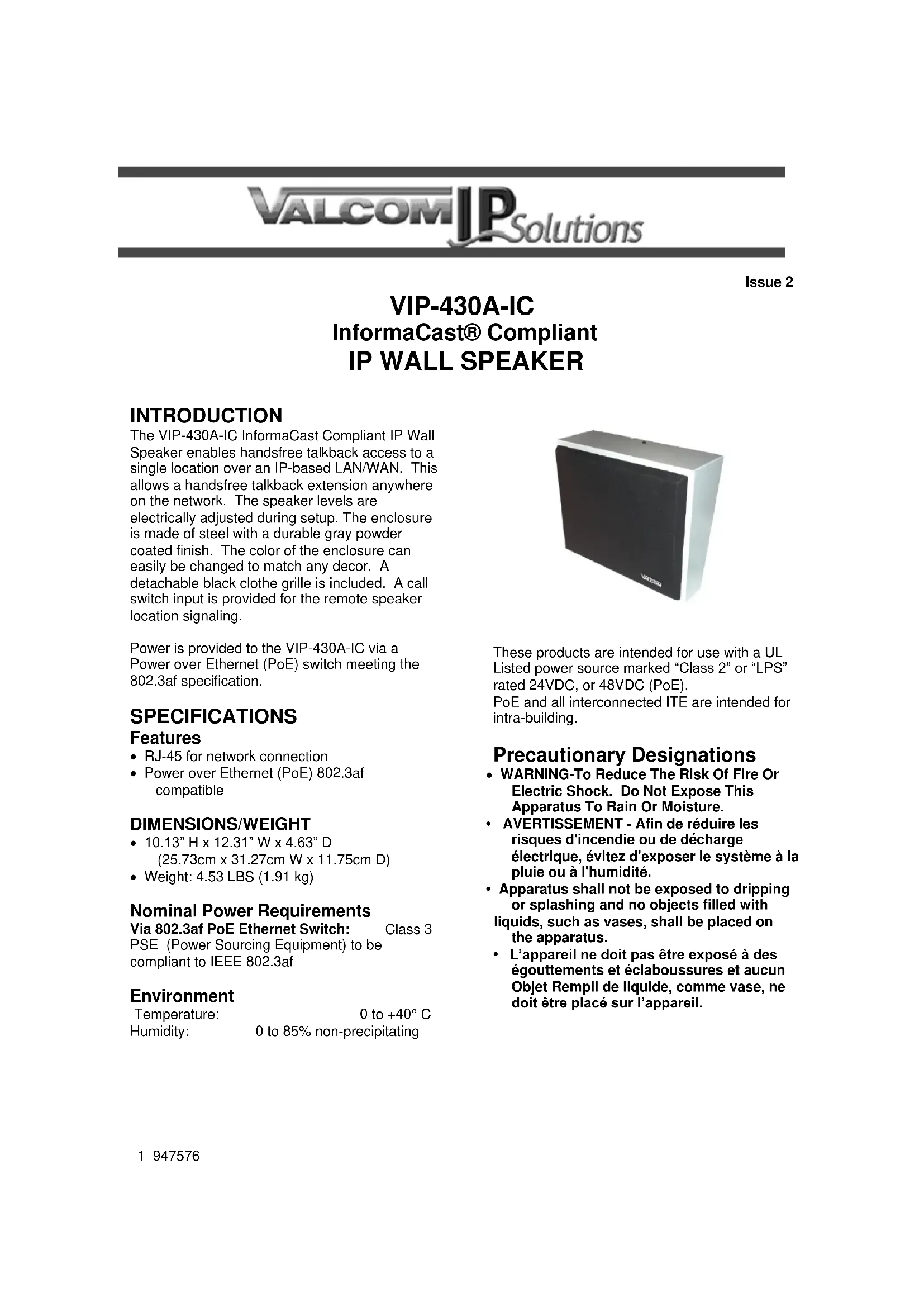 VALCOM IP Solutions

Issue 2

VIP-430A-IC
InformaCast® Compliant
IP WALL SPEAKER

INTRODUCTION
The VIP-430A-IC InformaCast Compliant IP Wall Speaker enables handsfree talkback access to a single location over an IP-based LAN/WAN. This allows a handsfree talkback extension anywhere on the network. The speaker levels are electrically adjusted during setup. The enclosure is made of steel with a durable gray powder coated finish. The color of the enclosure can easily be changed to match any decor. A detachable black clothe grille is included. A call switch input is provided for the remote speaker location signaling.

Power is provided to the VIP-430A-IC via a Power over Ethernet (PoE) switch meeting the 802.3af specification.

SPECIFICATIONS
Features
• RJ-45 for network connection
• Power over Ethernet (PoE) 802.3af compatible

DIMENSIONS/WEIGHT
• 10.13" H x 12.31" W x 4.63" D (25.73cm x 31.27cm W x 11.75cm D)
• Weight: 4.53 LBS (1.91 kg)

Nominal Power Requirements
Via 802.3af PoE Ethernet Switch: Class 3 PSE (Power Sourcing Equipment) to be compliant to IEEE 802.3af

Environment
Temperature: 0 to +40° C
Humidity: 0 to 85% non-precipitating

VALCOM

These products are intended for use with a UL Listed power source marked "Class 2" or "LPS" rated 24VDC, or 48VDC (PoE).
PoE and all interconnected ITE are intended for intra-building.

Precautionary Designations
• WARNING-To Reduce The Risk Of Fire Or Electric Shock. Do Not Expose This Apparatus To Rain Or Moisture.
• AVERTISSEMENT - Afin de réduire les risques d'incendie ou de décharge électrique, évitez d'exposer le système à la pluie ou à l'humidité.
• Apparatus shall not be exposed to dripping or splashing and no objects filled with liquids, such as vases, shall be placed on the apparatus.
• L'appareil ne doit pas être exposé à des égouttements et éclaboussures et aucun Objet Rempli de liquide, comme vase, ne doit être placé sur l'appareil.

1 947576